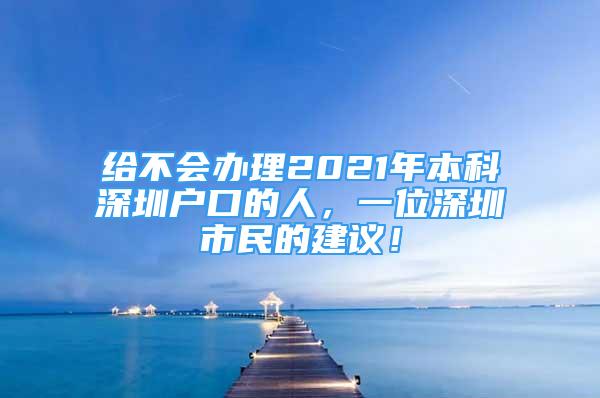 给不会办理2021年本科深圳户口的人，一位深圳市民的建议！